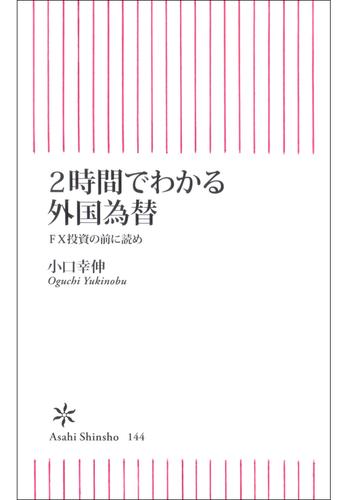 2時間でわかる
外国為替

FX投資の前に読め

小口幸伸
Oguchi Yukinobu

Asahi Shinsho 144